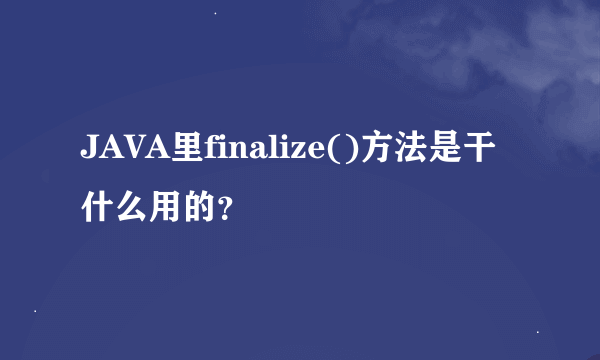 JAVA里finalize()方法是干什么用的?